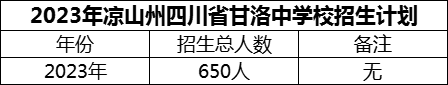 2023年凉山州四川省甘洛中学校招生计划

| 年份 | 招生总人数 | 备注 |
|---|---|---|
| 2023年 | 650人 | 无 |